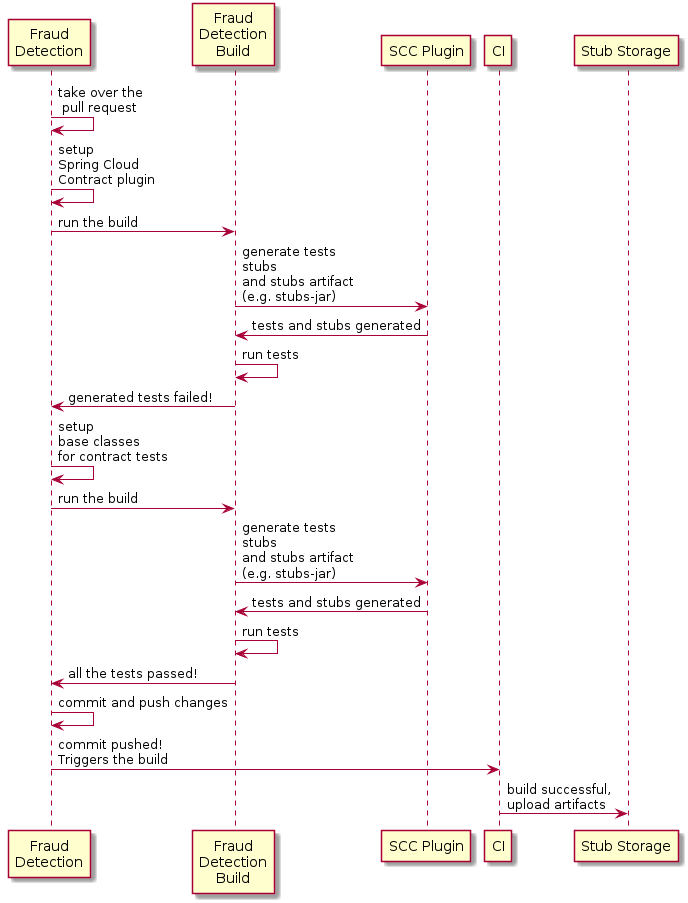 Fraud Detection

Fraud Detection Build

SCC Plugin

CI

Stub Storage

take over the pull request

setup Spring Cloud Contract plugin

run the build

generate tests stubs and stubs artifact (e.g. stubs-jar)

tests and stubs generated

run tests

generated tests failed!

setup base classes for contract tests

run the build

generate tests stubs and stubs artifact (e.g. stubs-jar)

tests and stubs generated

run tests

all the tests passed!

commit and push changes

commit pushed! Triggers the build

build successful, upload artifacts

Fraud Detection

Fraud Detection Build

SCC Plugin

CI

Stub Storage